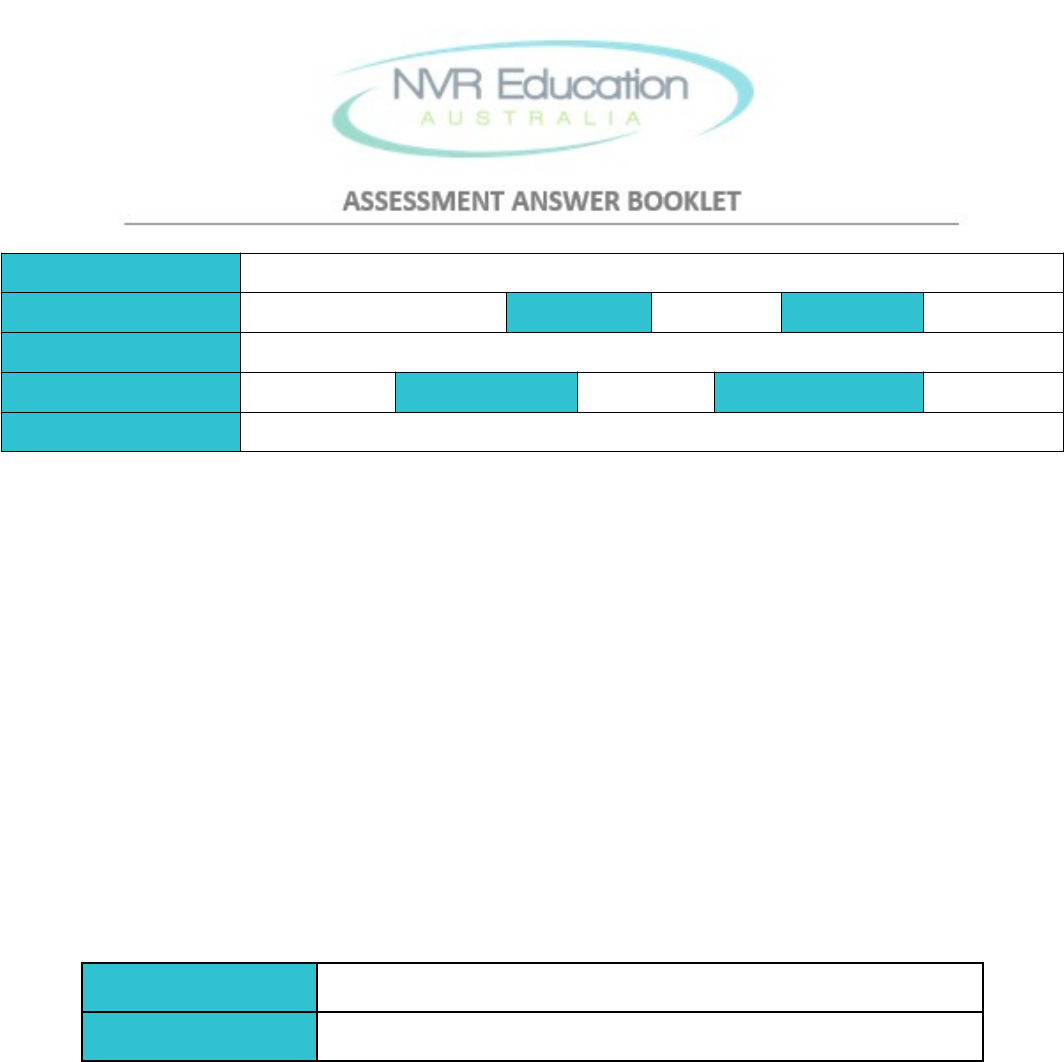 NVR Education
AUSTRALIA

ASSESSMENT ANSWER BOOKLET